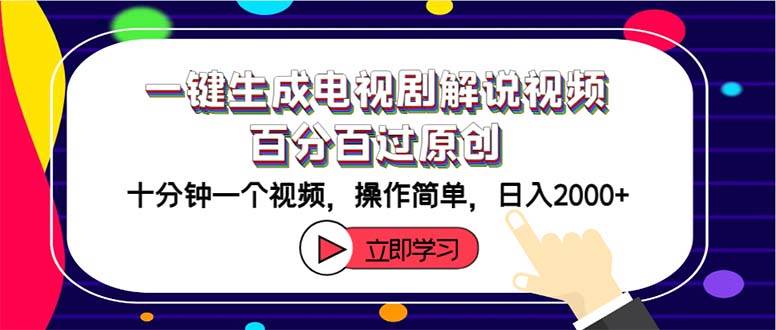 一键生成电视剧解说视频
百分百过原创

十分钟一个视频，操作简单，日入2000+

立即学习